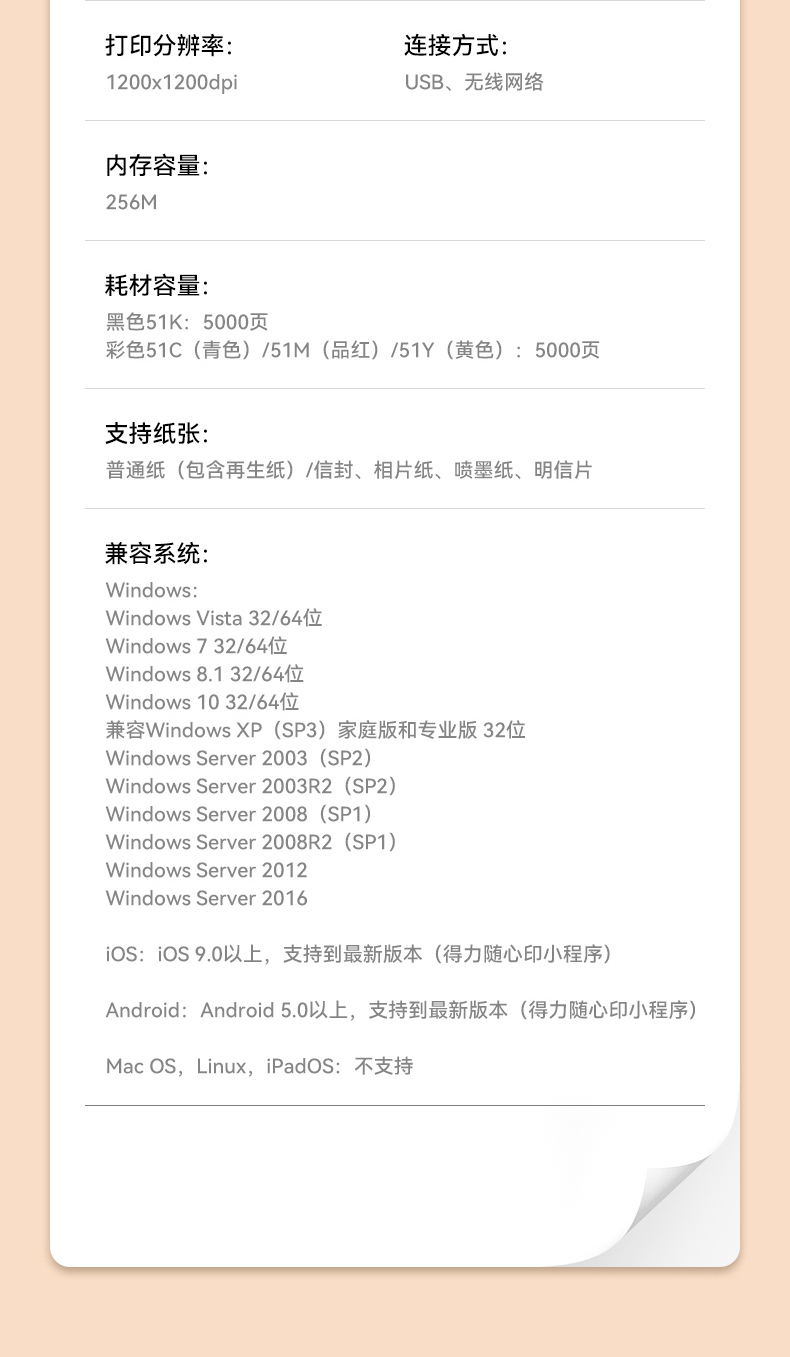 打印分辨率:
1200x1200dpi

连接方式:
USB、无线网络

内存容量:
256M

耗材容量:
黑色51K：5000页
彩色51C（青色）/51M（品红）/51Y（黄色）：5000页

支持纸张:
普通纸（包含再生纸）/信封、相片纸、喷墨纸、明信片

兼容系统:
Windows:
Windows Vista 32/64位
Windows 7 32/64位
Windows 8.1 32/64位
Windows 10 32/64位
兼容Windows XP（SP3）家庭版和专业版 32位
Windows Server 2003（SP2）
Windows Server 2003R2（SP2）
Windows Server 2008（SP1）
Windows Server 2008R2（SP1）
Windows Server 2012
Windows Server 2016

iOS：iOS 9.0以上，支持到最新版本（得力随心印小程序）

Android：Android 5.0以上，支持到最新版本（得力随心印小程序）

Mac OS，Linux，iPadOS：不支持